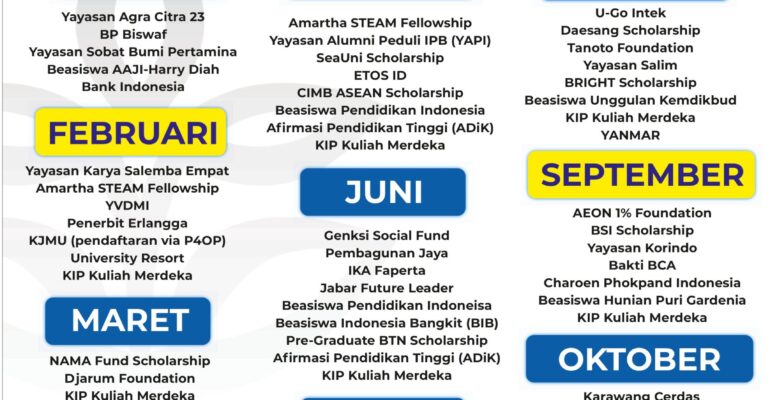 Yayasan Agra Citra 23
BP Biswaf
Yayasan Sobat Bumi Pertamina
Beasiswa AAJI-Harry Diah
Bank Indonesia

FEBRUARI

Yayasan Karya Salemba Empat
Amartha STEAM Fellowship
YVDMI
Penerbit Erlangga
KJMU (pendaftaran via P4OP)
University Resort
KIP Kuliah Merdeka

MARET

NAMA Fund Scholarship
Djarum Foundation
KIP Kuliah Merdeka

Amartha STEAM Fellowship
Yayasan Alumni Peduli IPB (YAPI)
SeaUni Scholarship
ETOS ID
CIMB ASEAN Scholarship
Beasiswa Pendidikan Indonesia
Afirmasi Pendidikan Tinggi (ADiK)
KIP Kuliah Merdeka

JUNI

Genksi Social Fund
Pembagunan Jaya
IKA Faperta
Jabar Future Leader
Beasiswa Pendidikan Indoneisa
Beasiswa Indonesia Bangkit (BIB)
Pre-Graduate BTN Scholarship
Afirmasi Pendidikan Tinggi (ADiK)
KIP Kuliah Merdeka

U-Go Intek
Daesang Scholarship
Tanoto Foundation
Yayasan Salim
BRIGHT Scholarship
Beasiswa Unggulan Kemdikbud
KIP Kuliah Merdeka
YANMAR

SEPTEMBER

AEON 1% Foundation
BSI Scholarship
Yayasan Korindo
Bakti BCA
Charoen Phokpand Indonesia
Beasiswa Hunian Puri Gardenia
KIP Kuliah Merdeka

OKTOBER

Karawang Cerdas